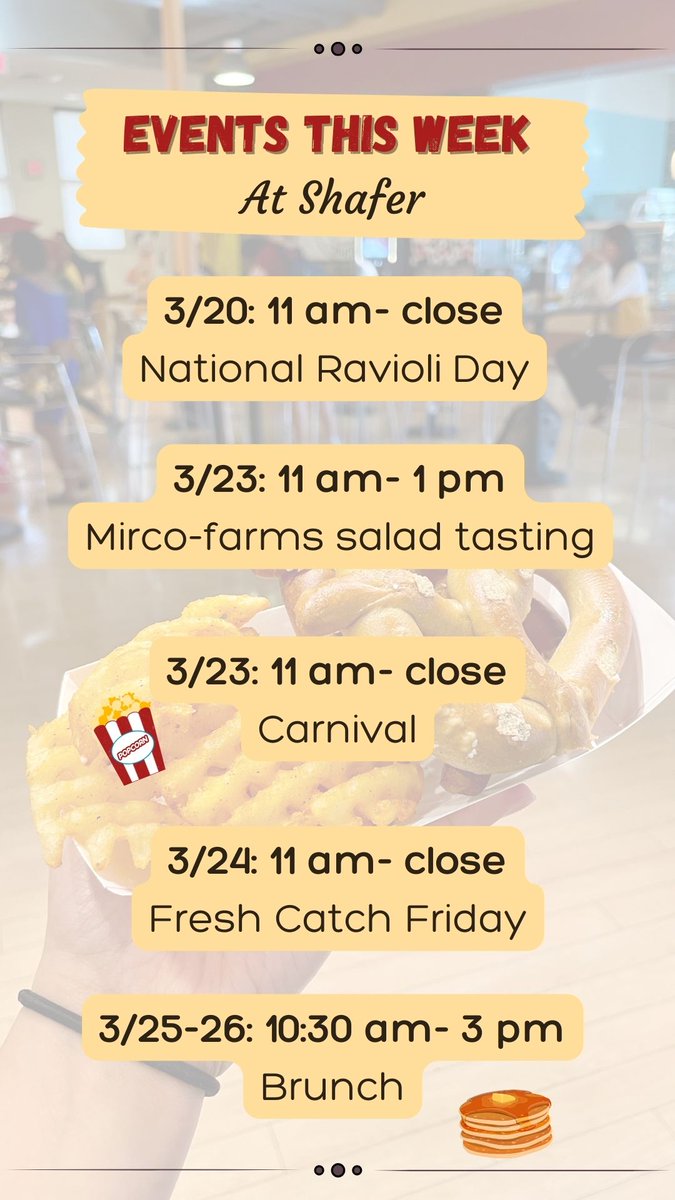 EVENTS THIS WEEK
At Shafer

3/20: 11 am- close
National Ravioli Day

3/23: 11 am- 1 pm
Mirco-farms salad tasting

3/23: 11 am- close
Carnival

POPCORN

3/24: 11 am- close
Fresh Catch Friday

3/25-26: 10:30 am- 3 pm
Brunch